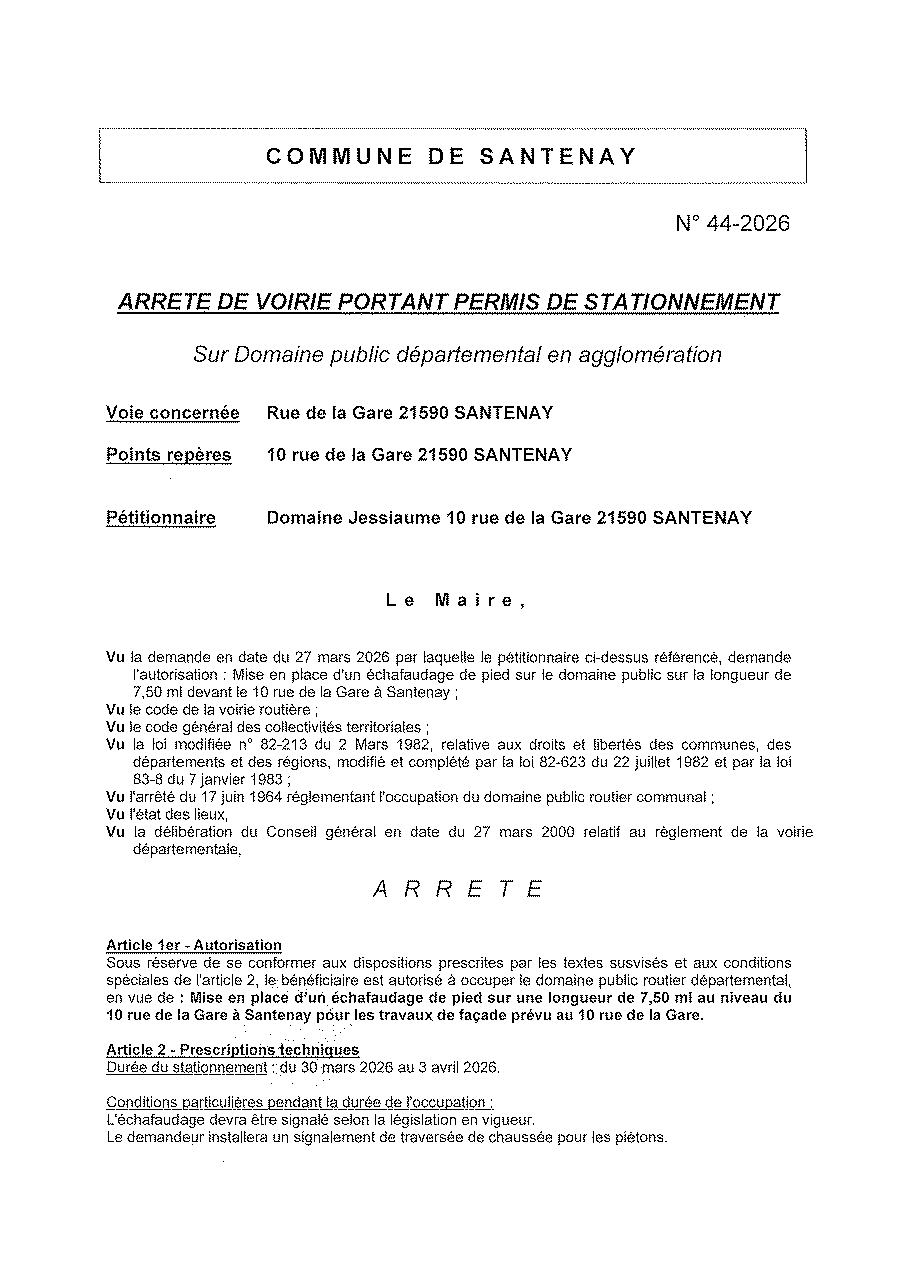 COMMUNE DE SANTENAY

N° 44-2026

ARRETE DE VOIRIE PORTANT PERMIS DE STATIONNEMENT

Sur Domaine public départemental en agglomération

Voie concernée Rue de la Gare 21590 SANTENAY

Points repères 10 rue de la Gare 21590 SANTENAY

Pétitionnaire Domaine Jessiaume 10 rue de la Gare 21590 SANTENAY

Le Maire,

Vu la demande en date du 27 mars 2026 par laquelle le pétitionnaire ci-dessus référencé, demande l'autorisation : Mise en place d'un échafaudage de pied sur le domaine public sur la longueur de 7,50 ml devant le 10 rue de la Gare à Santenay ;
Vu le code de la voirie routière ;
Vu le code général des collectivités territoriales ;
Vu la loi modifiée n° 82-213 du 2 Mars 1982, relative aux droits et libertés des communes, des départements et des régions, modifié et complété par la loi 82-623 du 22 juillet 1982 et par la loi 83-8 du 7 janvier 1983 ;
Vu l'arrêté du 17 juin 1964 réglementant l'occupation du domaine public routier communal ;
Vu l'état des lieux,
Vu la délibération du Conseil général en date du 27 mars 2000 relatif au règlement de la voirie départementale,

ARRETE

Article 1er - Autorisation
Sous réserve de se conformer aux dispositions prescrites par les textes susvisés et aux conditions spéciales de l'article 2, le bénéficiaire est autorisé à occuper le domaine public routier départemental, en vue de : Mise en place d'un échafaudage de pied sur une longueur de 7,50 ml au niveau du 10 rue de la Gare à Santenay pour les travaux de façade prévu au 10 rue de la Gare.

Article 2 - Prescriptions techniques
Durée du stationnement : du 30 mars 2026 au 3 avril 2026.

Conditions particulières pendant la durée de l'occupation :
L'échafaudage devra être signalé selon la législation en vigueur.
Le demandeur installera un signalement de traversée de chaussée pour les piétons.